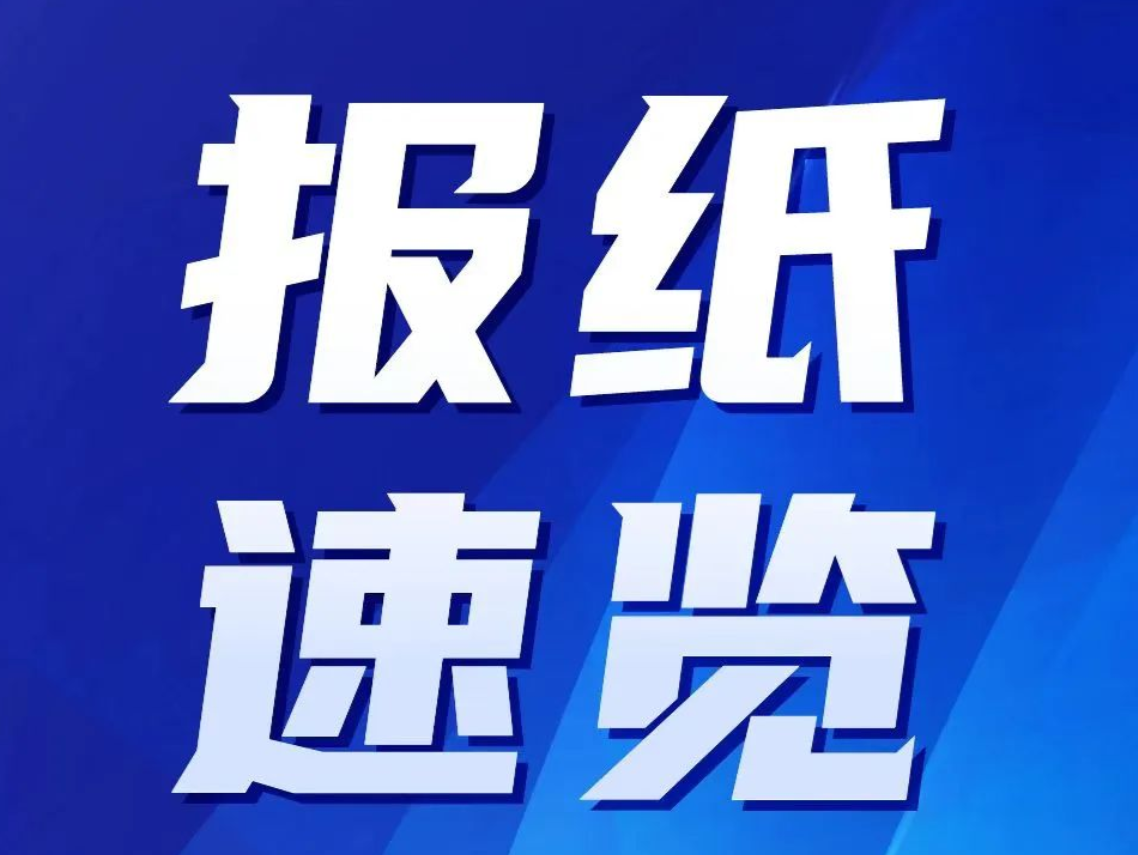 报纸
速览